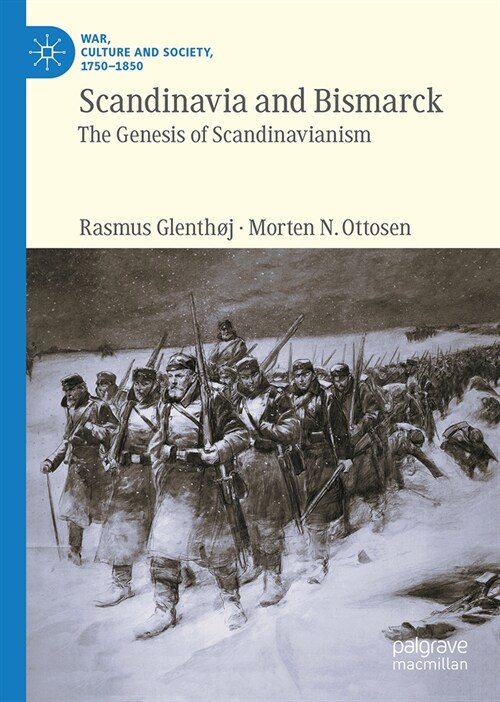 WAR, CULTURE AND SOCIETY, 1750–1850

Scandinavia and Bismarck

The Genesis of Scandinavianism

Rasmus Glenthøj · Morten N. Ottosen

palgrave macmillan